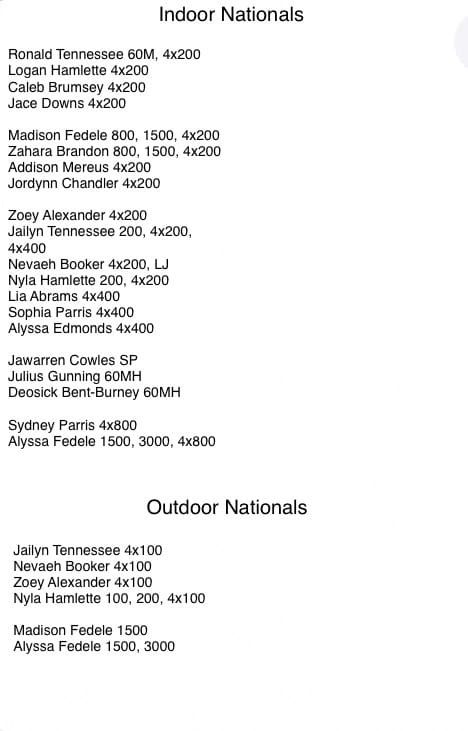 Indoor Nationals

Ronald Tennessee 60M, 4x200
Logan Hamlette 4x200
Caleb Brumsey 4x200
Jace Downs 4x200

Madison Fedele 800, 1500, 4x200
Zahara Brandon 800, 1500, 4x200
Addison Mereus 4x200
Jordynn Chandler 4x200

Zoey Alexander 4x200
Jailyn Tennessee 200, 4x200, 4x400
Nevaeh Booker 4x200, LJ
Nyla Hamlette 200, 4x200
Lia Abrams 4x400
Sophia Parris 4x400
Alyssa Edmonds 4x400

Jawarren Cowles SP
Julius Gunning 60MH
Deosick Bent-Burney 60MH

Sydney Parris 4x800
Alyssa Fedele 1500, 3000, 4x800

Outdoor Nationals

Jailyn Tennessee 4x100
Nevaeh Booker 4x100
Zoey Alexander 4x100
Nyla Hamlette 100, 200, 4x100

Madison Fedele 1500
Alyssa Fedele 1500, 3000